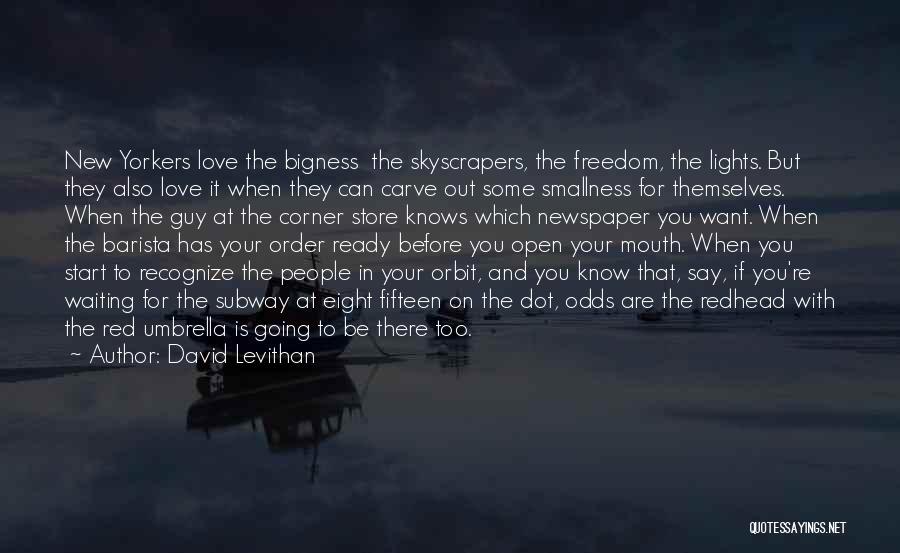 New Yorkers love the bigness  the skyscrapers, the freedom, the lights. But they also love it when they can carve out some smallness for themselves. When the guy at the corner store knows which newspaper you want. When the barista has your order ready before you open your mouth. When you start to recognize the people in your orbit, and you know that, say, if you're waiting for the subway at eight fifteen on the dot, odds are the redhead with the red umbrella is going to be there too.
~ Author: David Levithan

QUOTESSAYINGS.NET